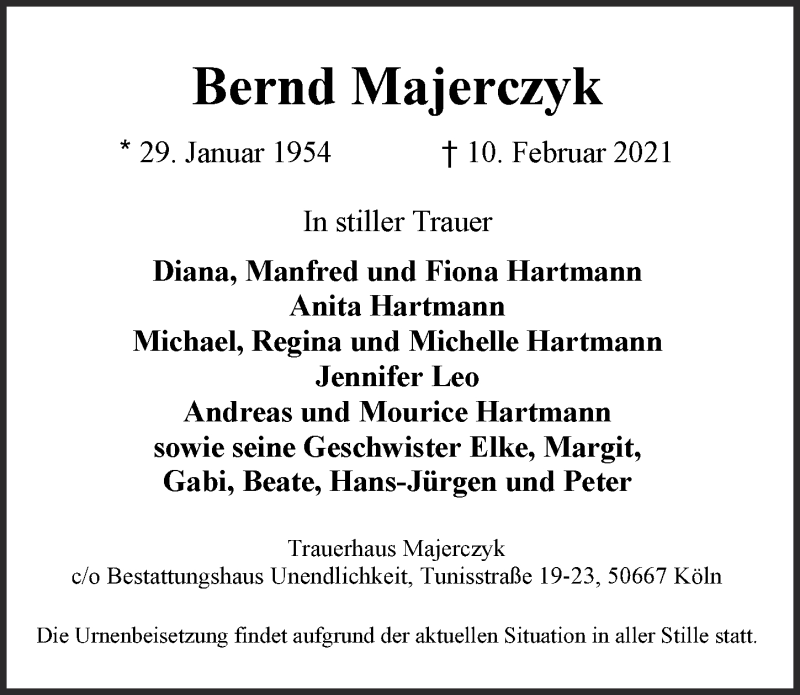 Bernd Majerczyk

* 29. Januar 1954 † 10. Februar 2021

In stiller Trauer

Diana, Manfred und Fiona Hartmann
Anita Hartmann
Michael, Regina und Michelle Hartmann
Jennifer Leo
Andreas und Mourice Hartmann
sowie seine Geschwister Elke, Margit,
Gabi, Beate, Hans-Jürgen und Peter

Trauerhaus Majerczyk
c/o Bestattungshaus Unendlichkeit, Tunisstraße 19-23, 50667 Köln

Die Urnenbeisetzung findet aufgrund der aktuellen Situation in aller Stille statt.